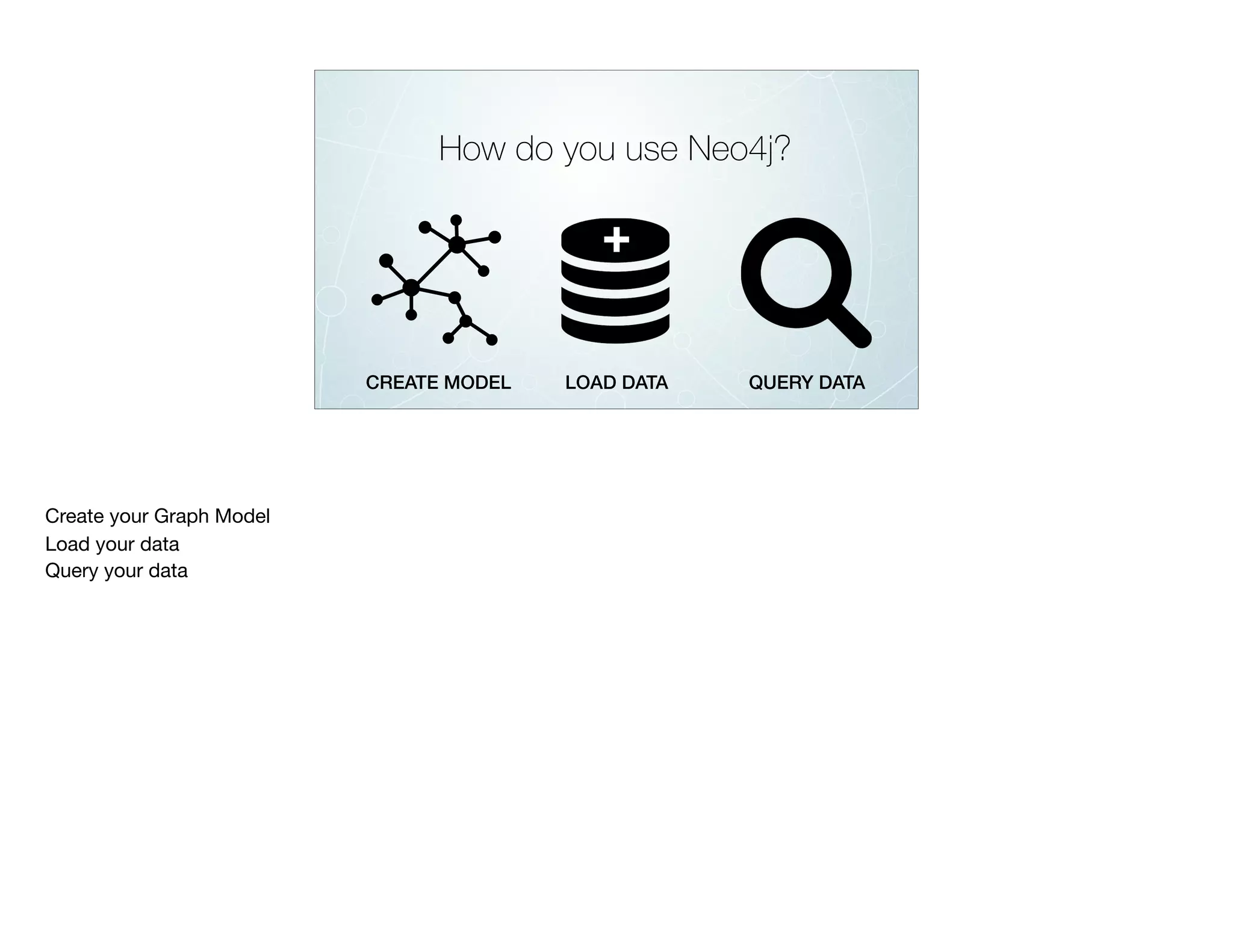 How do you use Neo4j?

CREATE MODEL

LOAD DATA

QUERY DATA

Create your Graph Model
Load your data
Query your data